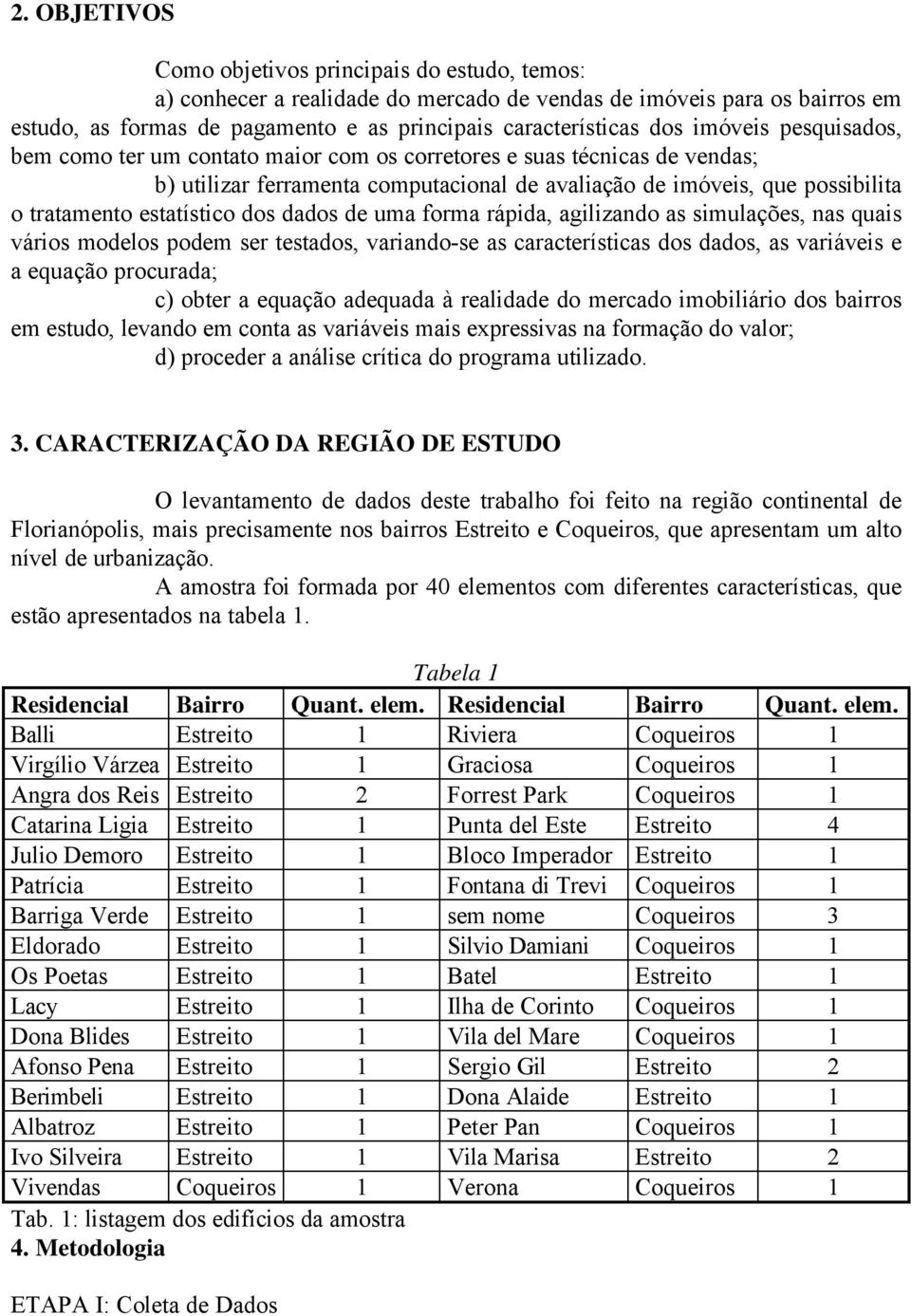 2. OBJETIVOS

Como objetivos principais do estudo, temos:

a) conhecer a realidade do mercado de vendas de imóveis para os bairros em estudo, as formas de pagamento e as principais características dos imóveis pesquisados, bem como ter um contato maior com os corretores e suas técnicas de vendas;

b) utilizar ferramenta computacional de avaliação de imóveis, que possibilita o tratamento estatístico dos dados de uma forma rápida, agilizando as simulações, nas quais vários modelos podem ser testados, variando-se as características dos dados, as variáveis e a equação procurada;

c) obter a equação adequada à realidade do mercado imobiliário dos bairros em estudo, levando em conta as variáveis mais expressivas na formação do valor;

d) proceder a análise crítica do programa utilizado.

3. CARACTERIZAÇÃO DA REGIÃO DE ESTUDO

O levantamento de dados deste trabalho foi feito na região continental de Florianópolis, mais precisamente nos bairros Estreito e Coqueiros, que apresentam um alto nível de urbanização.

A amostra foi formada por 40 elementos com diferentes características, que estão apresentados na tabela 1.

Tabela 1

| Residencial | Bairro | Quant. elem. | Residencial | Bairro | Quant. elem. |
|---|---|---|---|---|---|
| Balli | Estreito | 1 | Riviera | Coqueiros | 1 |
| Virgílio Várzea | Estreito | 1 | Graciosa | Coqueiros | 1 |
| Angra dos Reis | Estreito | 2 | Forrest Park | Coqueiros | 1 |
| Catarina Ligia | Estreito | 1 | Punta del Este | Estreito | 4 |
| Julio Demoro | Estreito | 1 | Bloco Imperador | Estreito | 1 |
| Patrícia | Estreito | 1 | Fontana di Trevi | Coqueiros | 1 |
| Barriga Verde | Estreito | 1 | sem nome | Coqueiros | 3 |
| Eldorado | Estreito | 1 | Silvio Damiani | Coqueiros | 1 |
| Os Poetas | Estreito | 1 | Batel | Estreito | 1 |
| Lacy | Estreito | 1 | Ilha de Corinto | Coqueiros | 1 |
| Dona Blides | Estreito | 1 | Vila del Mare | Coqueiros | 1 |
| Afonso Pena | Estreito | 1 | Sergio Gil | Estreito | 2 |
| Berimbeli | Estreito | 1 | Dona Alaide | Estreito | 1 |
| Albatroz | Estreito | 1 | Peter Pan | Coqueiros | 1 |
| Ivo Silveira | Estreito | 1 | Vila Marisa | Estreito | 2 |
| Vivendas | Coqueiros | 1 | Verona | Coqueiros | 1 |

Tab. 1: listagem dos edifícios da amostra

4. Metodologia

ETAPA I: Coleta de Dados